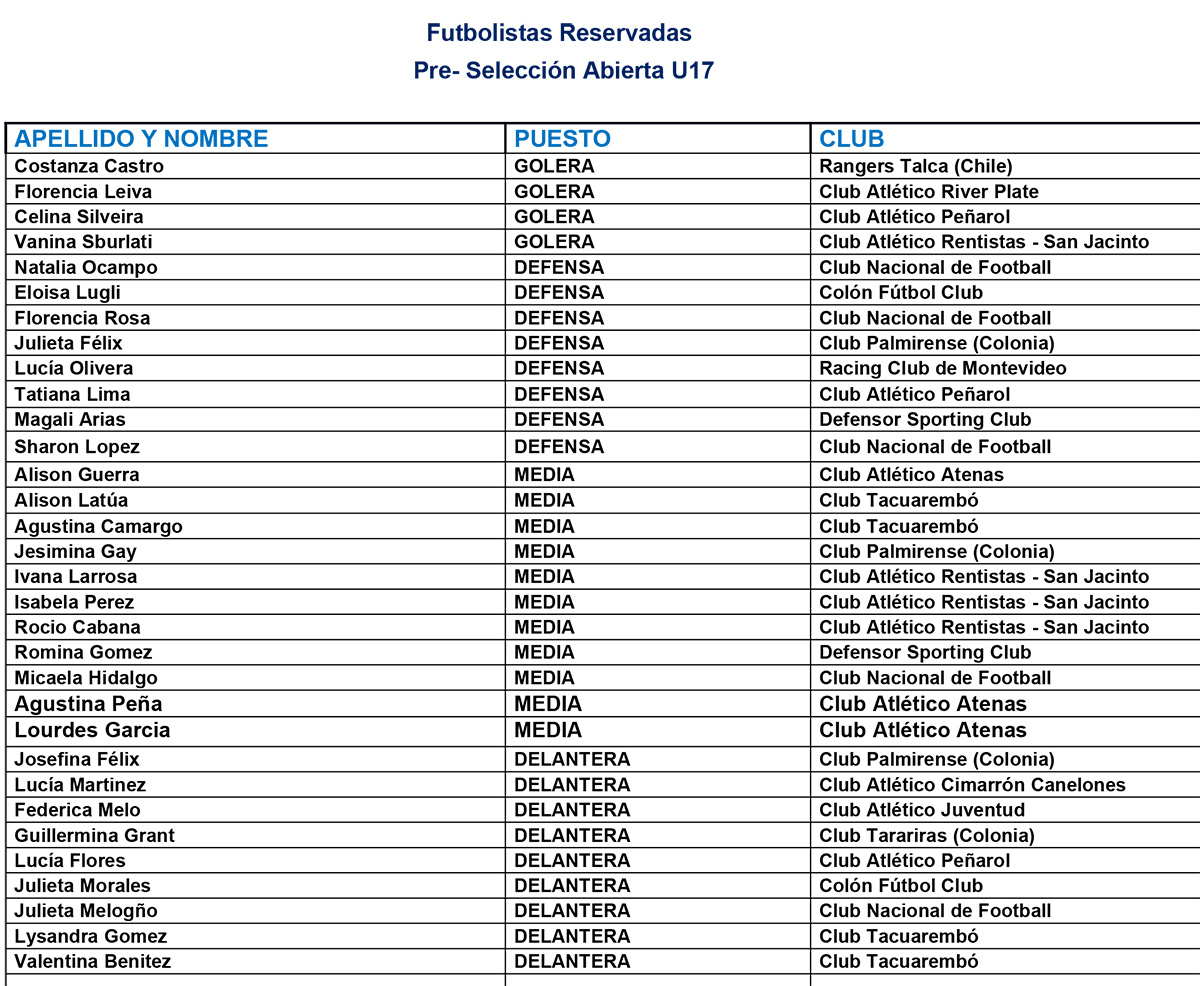 Futbolistas Reservadas
Pre- Selección Abierta U17

| APELLIDO Y NOMBRE | PUESTO | CLUB |
|---|---|---|
| Costanza Castro | GOLERA | Rangers Talca (Chile) |
| Florencia Leiva | GOLERA | Club Atlético River Plate |
| Celina Silveira | GOLERA | Club Atlético Peñarol |
| Vanina Sburlati | GOLERA | Club Atlético Rentistas - San Jacinto |
| Natalia Ocampo | DEFENSA | Club Nacional de Football |
| Eloisa Lugli | DEFENSA | Colón Fútbol Club |
| Florencia Rosa | DEFENSA | Club Nacional de Football |
| Julieta Félix | DEFENSA | Club Palmirense (Colonia) |
| Lucía Olivera | DEFENSA | Racing Club de Montevideo |
| Tatiana Lima | DEFENSA | Club Atlético Peñarol |
| Magali Arias | DEFENSA | Defensor Sporting Club |
| Sharon Lopez | DEFENSA | Club Nacional de Football |
| Alison Guerra | MEDIA | Club Atlético Atenas |
| Alison Latúa | MEDIA | Club Tacuarembó |
| Agustina Camargo | MEDIA | Club Tacuarembó |
| Jesimina Gay | MEDIA | Club Palmirense (Colonia) |
| Ivana Larrosa | MEDIA | Club Atlético Rentistas - San Jacinto |
| Isabela Perez | MEDIA | Club Atlético Rentistas - San Jacinto |
| Rocio Cabana | MEDIA | Club Atlético Rentistas - San Jacinto |
| Romina Gomez | MEDIA | Defensor Sporting Club |
| Micaela Hidalgo | MEDIA | Club Nacional de Football |
| Agustina Peña | MEDIA | Club Atlético Atenas |
| Lourdes Garcia | MEDIA | Club Atlético Atenas |
| Josefina Félix | DELANTERA | Club Palmirense (Colonia) |
| Lucía Martinez | DELANTERA | Club Atlético Cimarrón Canelones |
| Federica Melo | DELANTERA | Club Atlético Juventud |
| Guillermina Grant | DELANTERA | Club Tarariras (Colonia) |
| Lucía Flores | DELANTERA | Club Atlético Peñarol |
| Julieta Morales | DELANTERA | Colón Fútbol Club |
| Julieta Melogño | DELANTERA | Club Nacional de Football |
| Lysandra Gomez | DELANTERA | Club Tacuarembó |
| Valentina Benitez | DELANTERA | Club Tacuarembó |